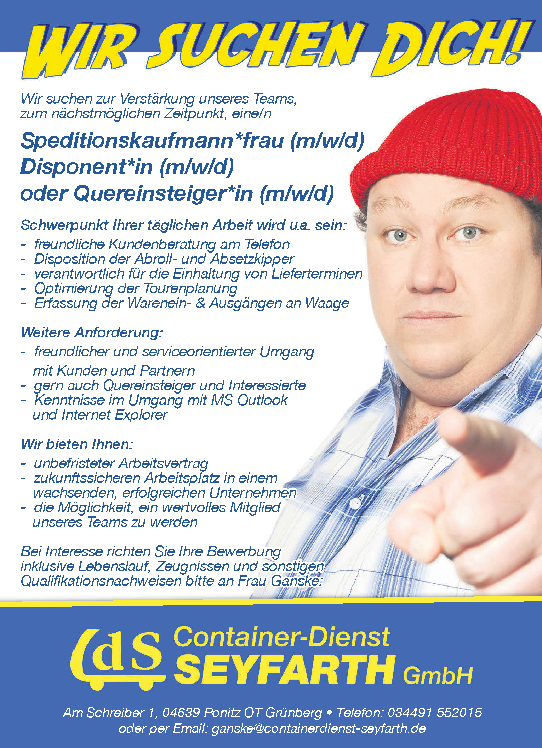 WIR SUCHEN DICH!

Wir suchen zur Verstärkung unseres Teams, zum nächstmöglichen Zeitpunkt, eine/n

Speditionskaufmann*frau (m/w/d)
Disponent*in (m/w/d)
oder Quereinsteiger*in (m/w/d)

Schwerpunkt Ihrer täglichen Arbeit wird u.a. sein:
- freundliche Kundenberatung am Telefon
- Disposition der Abroll- und Absetzkipper
- verantwortlich für die Einhaltung von Lieferterminen
- Optimierung der Tourenplanung
- Erfassung der Warenein- & Ausgängen an Waage

Weitere Anforderung:
- freundlicher und serviceorientierter Umgang mit Kunden und Partnern
- gern auch Quereinsteiger und Interessierte
- Kenntnisse im Umgang mit MS Outlook und Internet Explorer

Wir bieten Ihnen:
- unbefristeter Arbeitsvertrag
- zukunftssicheren Arbeitsplatz in einem wachsenden, erfolgreichen Unternehmen
- die Möglichkeit, ein wertvolles Mitglied unseres Teams zu werden

Bei Interesse richten Sie Ihre Bewerbung inklusive Lebenslauf, Zeugnissen und sonstigen Qualifikationsnachweisen bitte an Frau Ganske:

CdS Container-Dienst SEYFARTH GmbH

Am Schreiber 1, 04639 Ponitz OT Grünberg • Telefon: 034491 552015
oder per Email: ganske@containerdienst-seyfarth.de